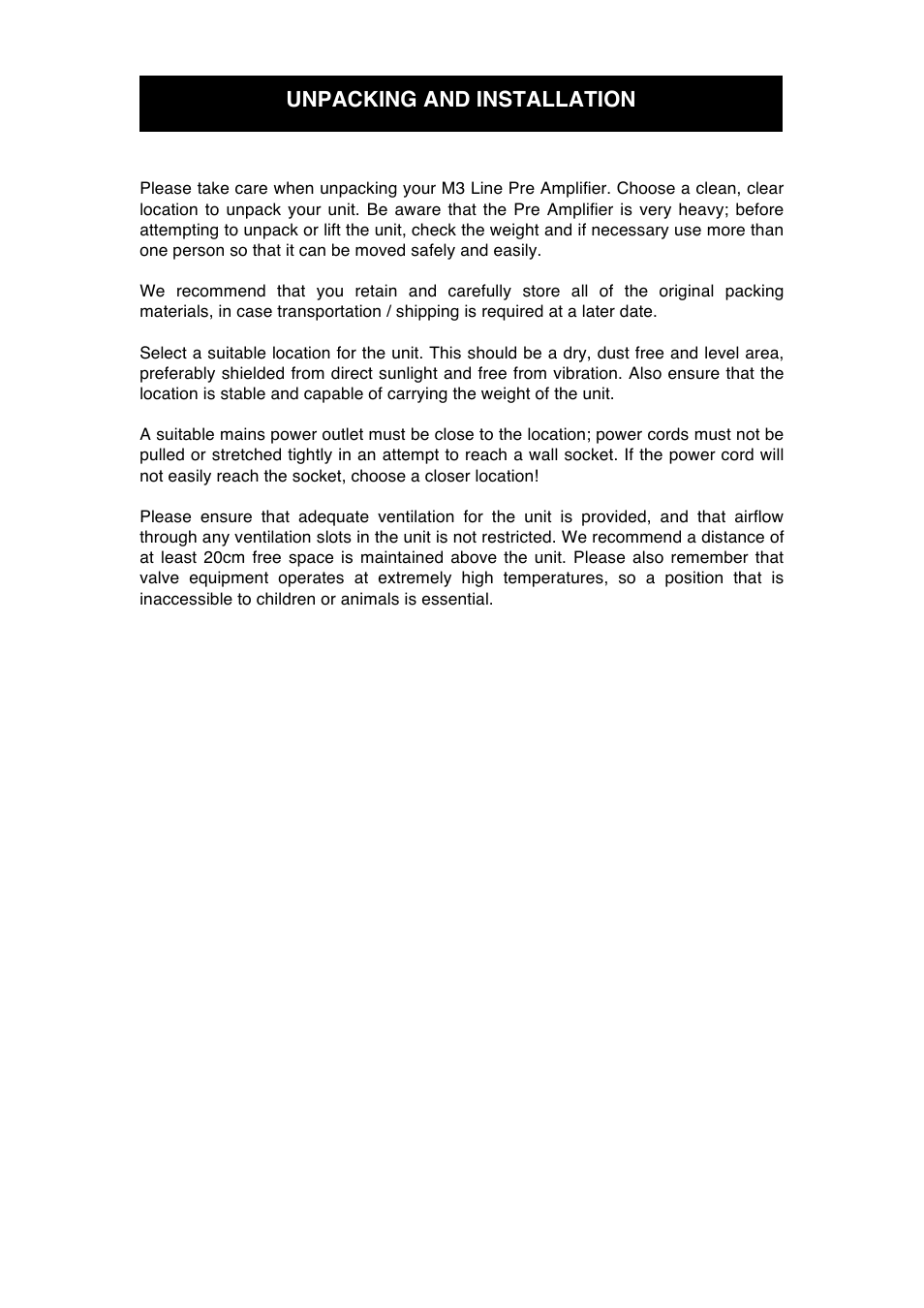 UNPACKING AND INSTALLATION

Please take care when unpacking your M3 Line Pre Amplifier. Choose a clean, clear location to unpack your unit. Be aware that the Pre Amplifier is very heavy; before attempting to unpack or lift the unit, check the weight and if necessary use more than one person so that it can be moved safely and easily.

We recommend that you retain and carefully store all of the original packing materials, in case transportation / shipping is required at a later date.

Select a suitable location for the unit. This should be a dry, dust free and level area, preferably shielded from direct sunlight and free from vibration. Also ensure that the location is stable and capable of carrying the weight of the unit.

A suitable mains power outlet must be close to the location; power cords must not be pulled or stretched tightly in an attempt to reach a wall socket. If the power cord will not easily reach the socket, choose a closer location!

Please ensure that adequate ventilation for the unit is provided, and that airflow through any ventilation slots in the unit is not restricted. We recommend a distance of at least 20cm free space is maintained above the unit. Please also remember that valve equipment operates at extremely high temperatures, so a position that is inaccessible to children or animals is essential.